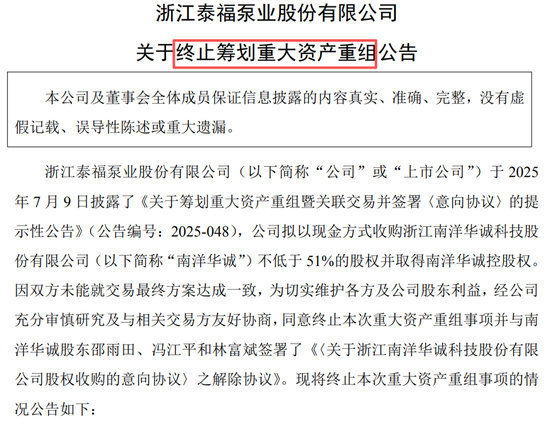 浙江泰福泵业股份有限公司

关于终止筹划重大资产重组公告

本公司及董事会全体成员保证信息披露的内容真实、准确、完整，没有虚假记载、误导性陈述或重大遗漏。

浙江泰福泵业股份有限公司（以下简称“公司”或“上市公司”）于 2025 年 7 月 9 日披露了《关于筹划重大资产重组暨关联交易并签署〈意向协议〉的提示性公告》（公告编号：2025-048），公司拟以现金方式收购浙江南洋华诚科技股份有限公司（以下简称“南洋华诚”）不低于 51%的股权并取得南洋华诚控股权。因双方未能就交易最终方案达成一致，为切实维护各方及公司股东利益，经公司充分审慎研究及与相关交易方友好协商，同意终止本次重大资产重组事项并与南洋华诚股东邵雨田、冯江平和林富斌签署了《〈关于浙江南洋华诚科技股份有限公司股权收购的意向协议〉之解除协议》。现将终止本次重大资产重组事项的情况公告如下：